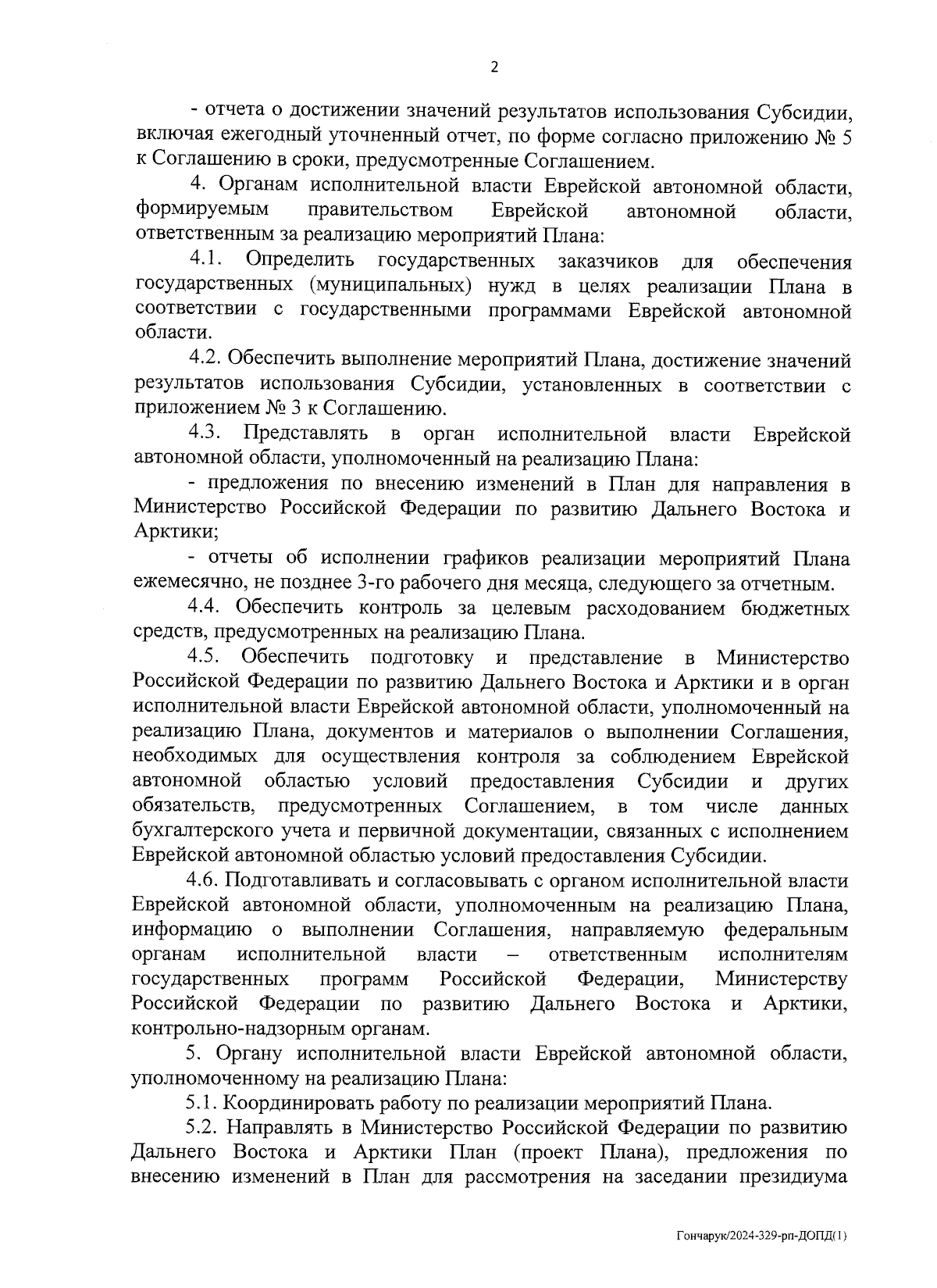 2

- отчета о достижении значений результатов использования Субсидии, включая ежегодный уточненный отчет, по форме согласно приложению № 5 к Соглашению в сроки, предусмотренные Соглашением.

4. Органам исполнительной власти Еврейской автономной области, формируемым правительством Еврейской автономной области, ответственным за реализацию мероприятий Плана:

4.1. Определить государственных заказчиков для обеспечения государственных (муниципальных) нужд в целях реализации Плана в соответствии с государственными программами Еврейской автономной области.

4.2. Обеспечить выполнение мероприятий Плана, достижение значений результатов использования Субсидии, установленных в соответствии с приложением № 3 к Соглашению.

4.3. Представлять в орган исполнительной власти Еврейской автономной области, уполномоченный на реализацию Плана:

- предложения по внесению изменений в План для направления в Министерство Российской Федерации по развитию Дальнего Востока и Арктики;

- отчеты об исполнении графиков реализации мероприятий Плана ежемесячно, не позднее 3-го рабочего дня месяца, следующего за отчетным.

4.4. Обеспечить контроль за целевым расходованием бюджетных средств, предусмотренных на реализацию Плана.

4.5. Обеспечить подготовку и представление в Министерство Российской Федерации по развитию Дальнего Востока и Арктики и в орган исполнительной власти Еврейской автономной области, уполномоченный на реализацию Плана, документов и материалов о выполнении Соглашения, необходимых для осуществления контроля за соблюдением Еврейской автономной областью условий предоставления Субсидии и других обязательств, предусмотренных Соглашением, в том числе данных бухгалтерского учета и первичной документации, связанных с исполнением Еврейской автономной областью условий предоставления Субсидии.

4.6. Подготавливать и согласовывать с органом исполнительной власти Еврейской автономной области, уполномоченным на реализацию Плана, информацию о выполнении Соглашения, направляемую федеральным органам исполнительной власти – ответственным исполнителям государственных программ Российской Федерации, Министерству Российской Федерации по развитию Дальнего Востока и Арктики, контрольно-надзорным органам.

5. Органу исполнительной власти Еврейской автономной области, уполномоченному на реализацию Плана:

5.1. Координировать работу по реализации мероприятий Плана.

5.2. Направлять в Министерство Российской Федерации по развитию Дальнего Востока и Арктики План (проект Плана), предложения по внесению изменений в План для рассмотрения на заседании президиума

Гончарук/2024-329-рп-ДОПД(1)